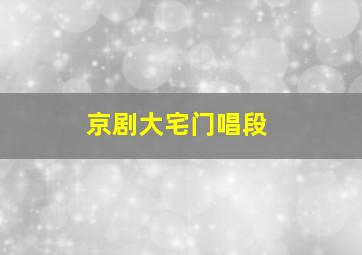 京剧大宅门唱段